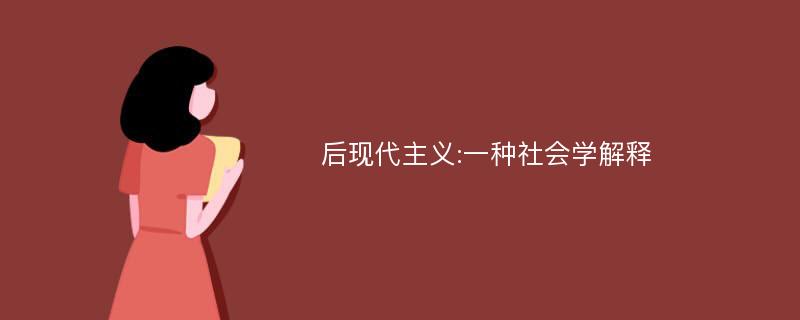 后现代主义:一种社会学解释